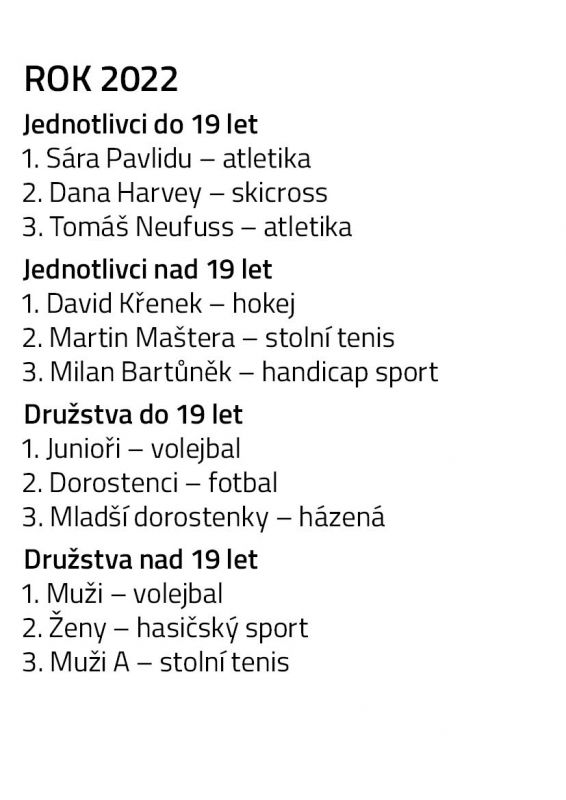 ROK 2022

Jednotlivci do 19 let
1. Sára Pavlidu – atletika
2. Dana Harvey – skicross
3. Tomáš Neufuss – atletika

Jednotlivci nad 19 let
1. David Křenek – hokej
2. Martin Maštera – stolní tenis
3. Milan Bartůněk – handicap sport

Družstva do 19 let
1. Junioři – volejbal
2. Dorostenci – fotbal
3. Mladší dorostenky – házená

Družstva nad 19 let
1. Muži – volejbal
2. Ženy – hasičský sport
3. Muži A – stolní tenis